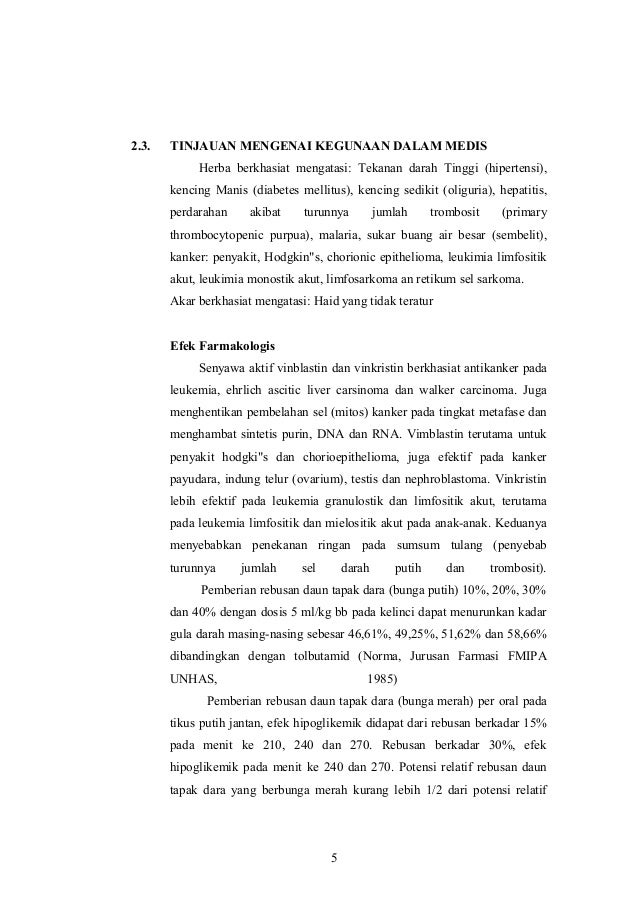 2.3. TINJAUAN MENGENAI KEGUNAAN DALAM MEDIS

Herba berkhasiat mengatasi: Tekanan darah Tinggi (hipertensi), kencing Manis (diabetes mellitus), kencing sedikit (oliguria), hepatitis, perdarahan akibat turunnya jumlah trombosit (primary thrombocytopenic purpua), malaria, sukar buang air besar (sembelit), kanker: penyakit, Hodgkin"s, chorionic epithelioma, leukimia limfositik akut, leukimia monostik akut, limfosarkoma an retikum sel sarkoma.

Akar berkhasiat mengatasi: Haid yang tidak teratur

Efek Farmakologis

Senyawa aktif vinblastin dan vinkristin berkhasiat antikanker pada leukemia, ehrlich ascitic liver carsinoma dan walker carcinoma. Juga menghentikan pembelahan sel (mitos) kanker pada tingkat metafase dan menghambat sintetis purin, DNA dan RNA. Vimblastin terutama untuk penyakit hodgki"s dan chorioepithelioma, juga efektif pada kanker payudara, indung telur (ovarium), testis dan nephroblastoma. Vinkristin lebih efektif pada leukemia granulostik dan limfositik akut, terutama pada leukemia limfositik dan mielositik akut pada anak-anak. Keduanya menyebabkan penekanan ringan pada sumsum tulang (penyebab turunnya jumlah sel darah putih dan trombosit).

Pemberian rebusan daun tapak dara (bunga putih) 10%, 20%, 30% dan 40% dengan dosis 5 ml/kg bb pada kelinci dapat menurunkan kadar gula darah masing-nasing sebesar 46,61%, 49,25%, 51,62% dan 58,66% dibandingkan dengan tolbutamid (Norma, Jurusan Farmasi FMIPA UNHAS, 1985)

Pemberian rebusan daun tapak dara (bunga merah) per oral pada tikus putih jantan, efek hipoglikemik didapat dari rebusan berkadar 15% pada menit ke 210, 240 dan 270. Rebusan berkadar 30%, efek hipoglikemik pada menit ke 240 dan 270. Potensi relatif rebusan daun tapak dara yang berbunga merah kurang lebih 1/2 dari potensi relatif

5